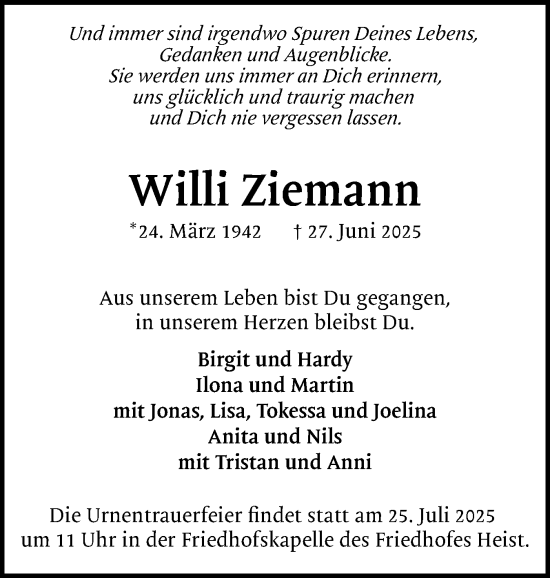 Und immer sind irgendwo Spuren Deines Lebens, Gedanken und Augenblicke. Sie werden uns immer an Dich erinnern, uns glücklich und traurig machen und Dich nie vergessen lassen.

Willi Ziemann

*24. März 1942 † 27. Juni 2025

Aus unserem Leben bist Du gegangen, in unserem Herzen bleibst Du.

Birgit und Hardy
Ilona und Martin
mit Jonas, Lisa, Tokessa und Joelina
Anita und Nils
mit Tristan und Anni

Die Urnentrauerfeier findet statt am 25. Juli 2025 um 11 Uhr in der Friedhofskapelle des Friedhofes Heist.